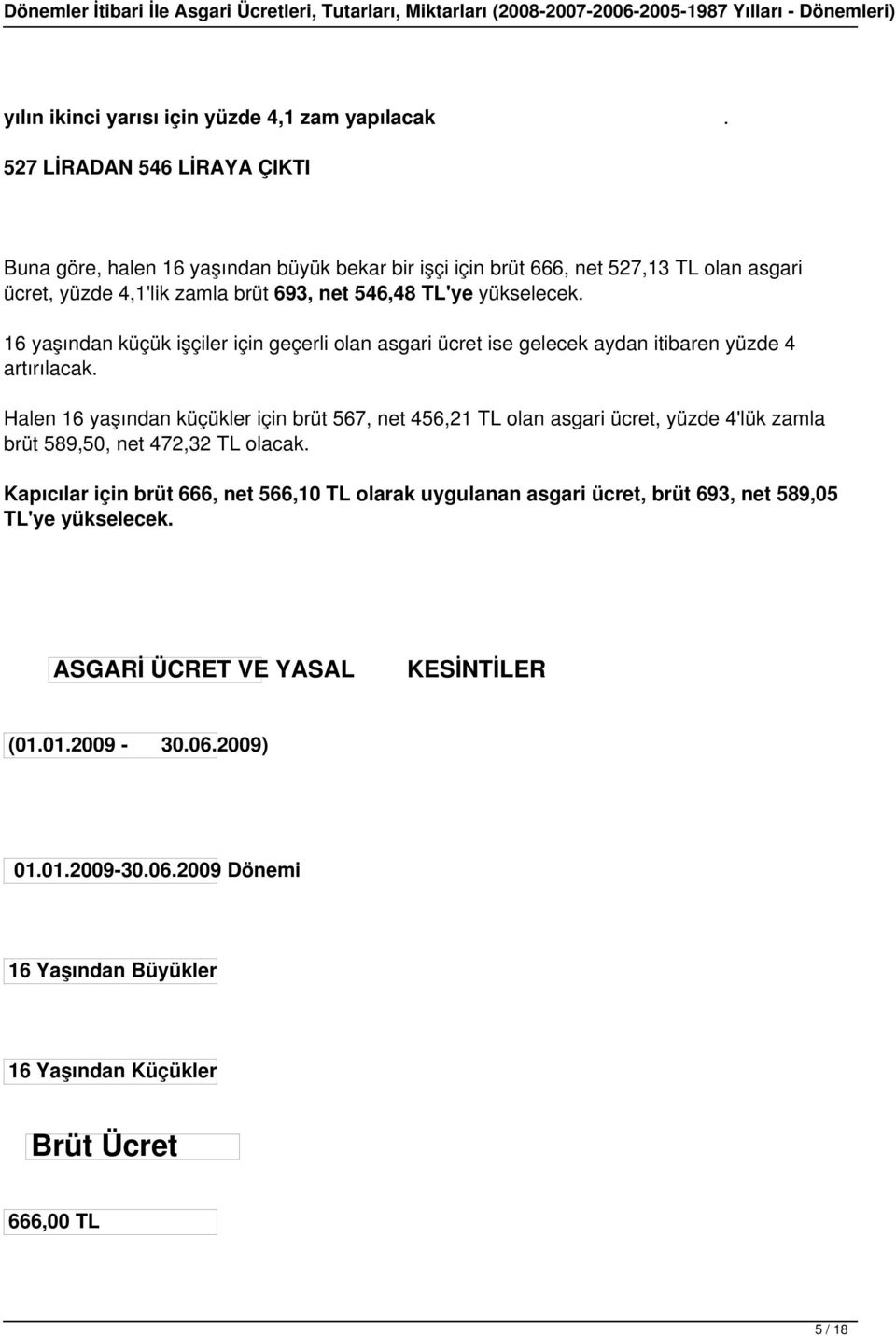 Dönemler İtibari İle Asgari Ücretleri, Tutarları, Miktarları (2008-2007-2006-2005-1987 Yılları - Dönemleri)

yılın ikinci yarısı için yüzde 4,1 zam yapılacak .

527 LİRADAN 546 LİRAYA ÇIKTI

Buna göre, halen 16 yaşından büyük bekar bir işçi için brüt 666, net 527,13 TL olan asgari ücret, yüzde 4,1'lik zamla brüt 693, net 546,48 TL'ye yükselecek.

16 yaşından küçük işçiler için geçerli olan asgari ücret ise gelecek aydan itibaren yüzde 4 artırılacak.

Halen 16 yaşından küçükler için brüt 567, net 456,21 TL olan asgari ücret, yüzde 4'lük zamla brüt 589,50, net 472,32 TL olacak.

Kapıcılar için brüt 666, net 566,10 TL olarak uygulanan asgari ücret, brüt 693, net 589,05 TL'ye yükselecek.

ASGARİ ÜCRET VE YASAL KESİNTİLER

(01.01.2009 - 30.06.2009)

01.01.2009-30.06.2009 Dönemi

16 Yaşından Büyükler

16 Yaşından Küçükler

Brüt Ücret

666,00 TL

5 / 18